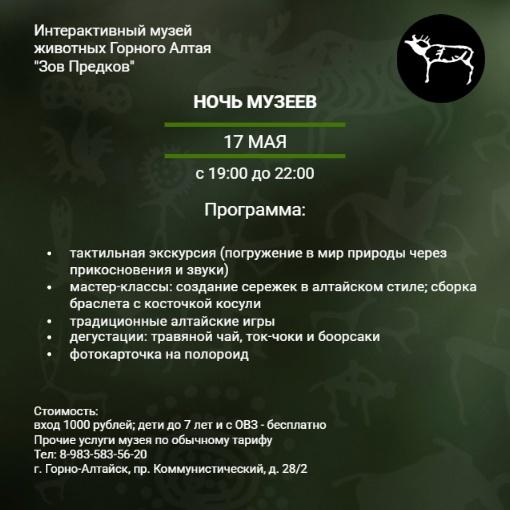 Интерактивный музей
животных Горного Алтая
"Зов Предков"

НОЧЬ МУЗЕЕВ

17 МАЯ

с 19:00 до 22:00

Программа:

• тактильная экскурсия (погружение в мир природы через прикосновения и звуки)
• мастер-классы: создание сережек в алтайском стиле; сборка браслета с косточкой косули
• традиционные алтайские игры
• дегустации: травяной чай, ток-чоки и боорсаки
• фотокарточка на полороид

Стоимость:
вход 1000 рублей; дети до 7 лет и с ОВЗ - бесплатно
Прочие услуги музея по обычному тарифу
Тел: 8-983-583-56-20
г. Горно-Алтайск, пр. Коммунистический, д. 28/2